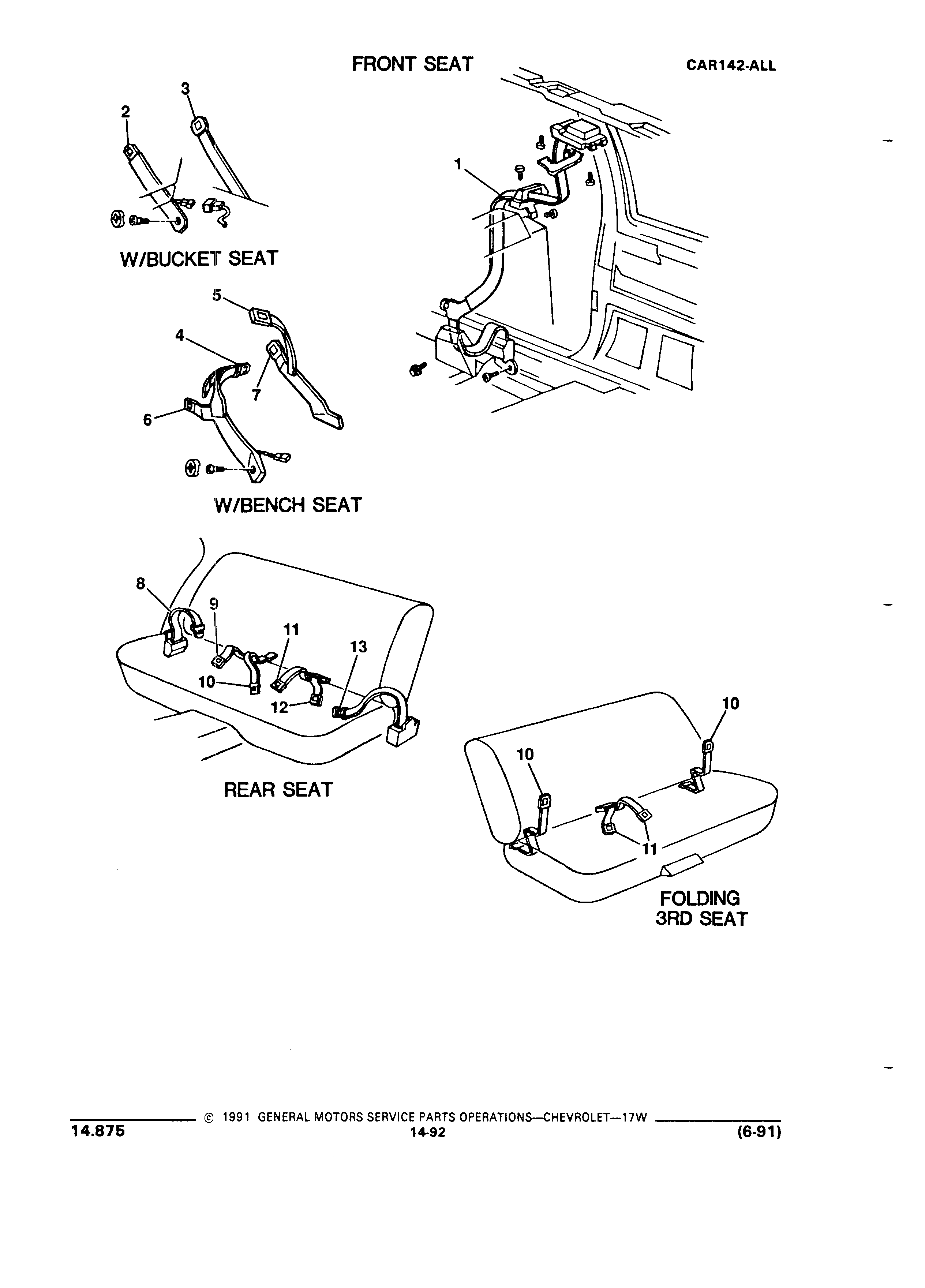 FRONT SEAT

CAR142-ALL

3
2

1

W/BUCKET SEAT

5
4
7
6

W/BENCH SEAT

8
9
11
13
10
12

REAR SEAT

10
10
11

FOLDING 3RD SEAT

© 1991 GENERAL MOTORS SERVICE PARTS OPERATIONS—CHEVROLET—17W

14.875
14-92
(6-91)